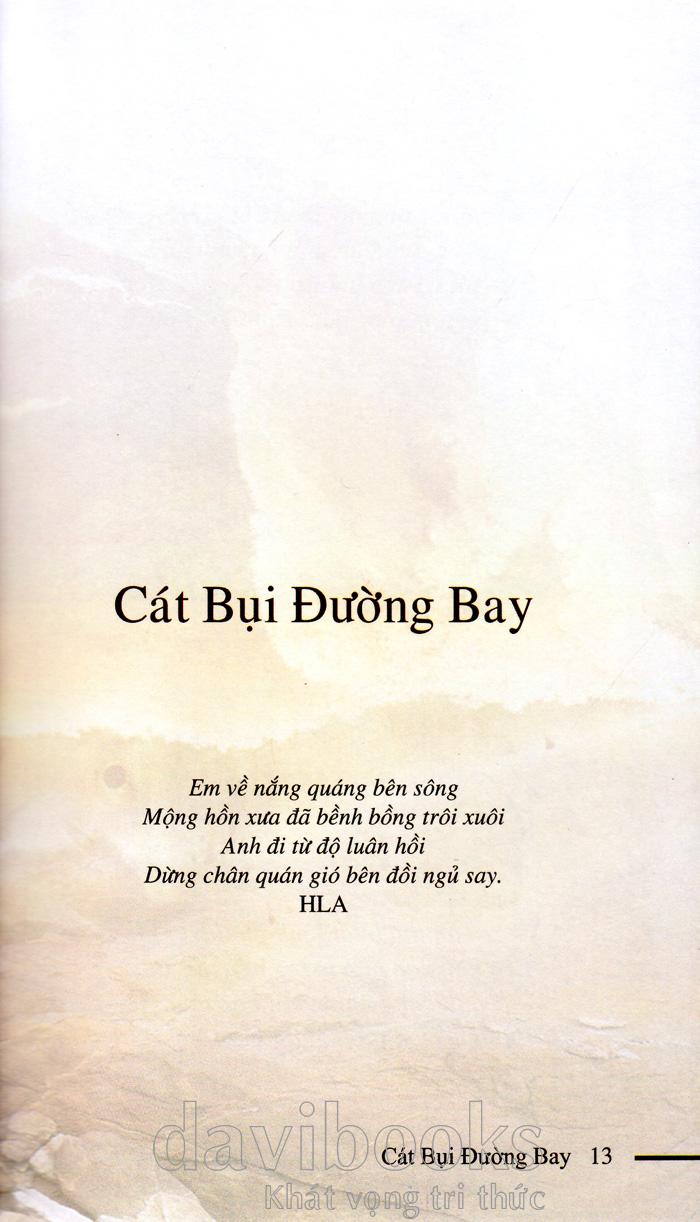 Cát Bụi Đường Bay

Em về nắng quáng bên sông
Mộng hồn xưa đã bềnh bồng trôi xuôi
Anh đi từ độ luân hồi
Dừng chân quán gió bên đồi ngủ say.
HLA

Cát Bụi Đường Bay 13

davibooks
Khát vọng tri thức